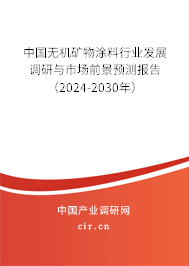 中国无机矿物涂料行业发展调研与市场前景预测报告（2024-2030年）

中国产业调研网
cir.cn